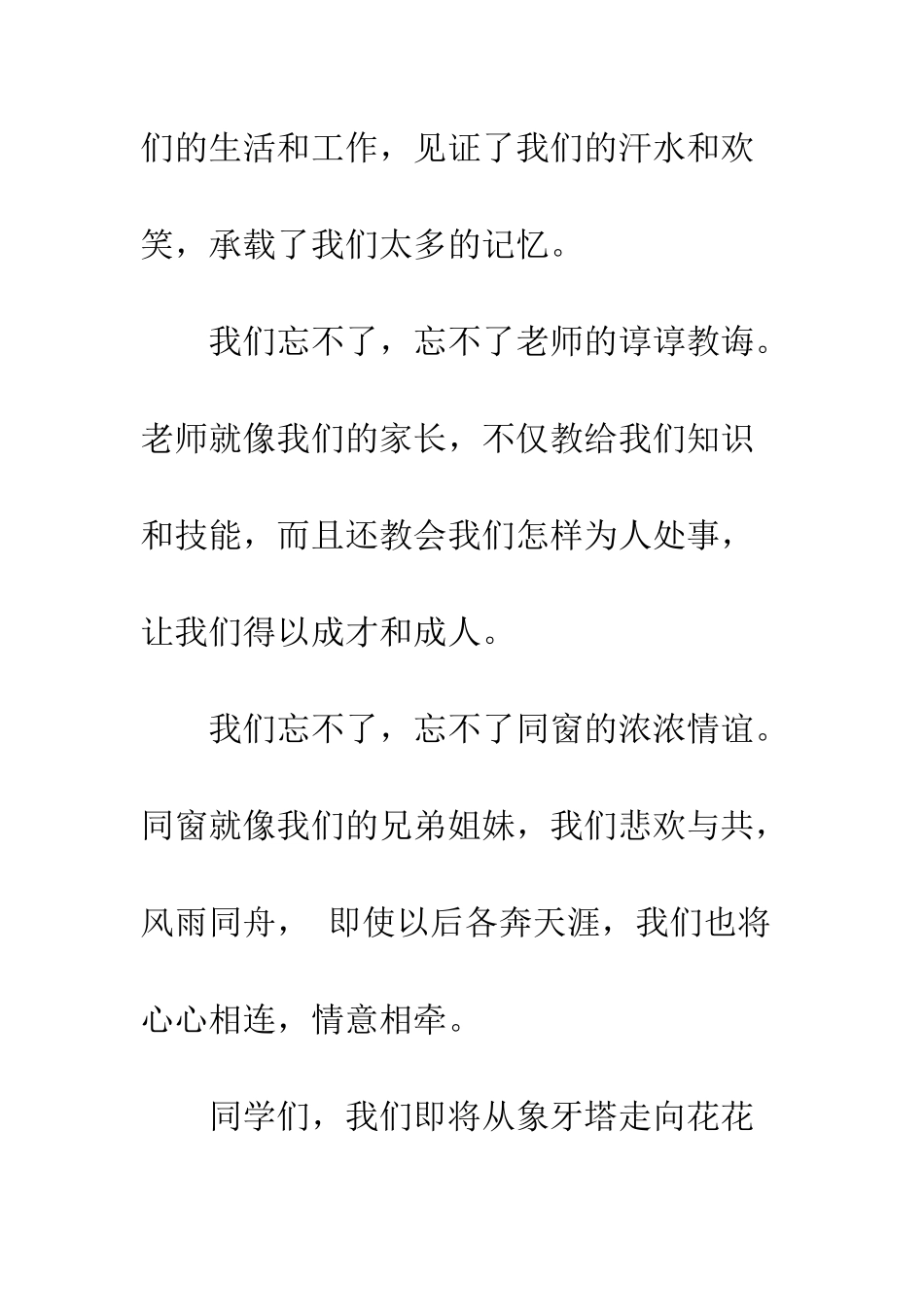 们的生活和工作，见证了我们的汗水和欢笑，承载了我们太多的记忆。

我们忘不了，忘不了老师的谆谆教诲。老师就像我们的家长，不仅教给我们知识和技能，而且还教会我们怎样为人处事，让我们得以成才和成人。

我们忘不了，忘不了同窗的浓浓情谊。同窗就像我们的兄弟姐妹，我们悲欢与共，风雨同舟， 即使以后各奔天涯，我们也将心心相连，情意相牵。

同学们，我们即将从象牙塔走向花花